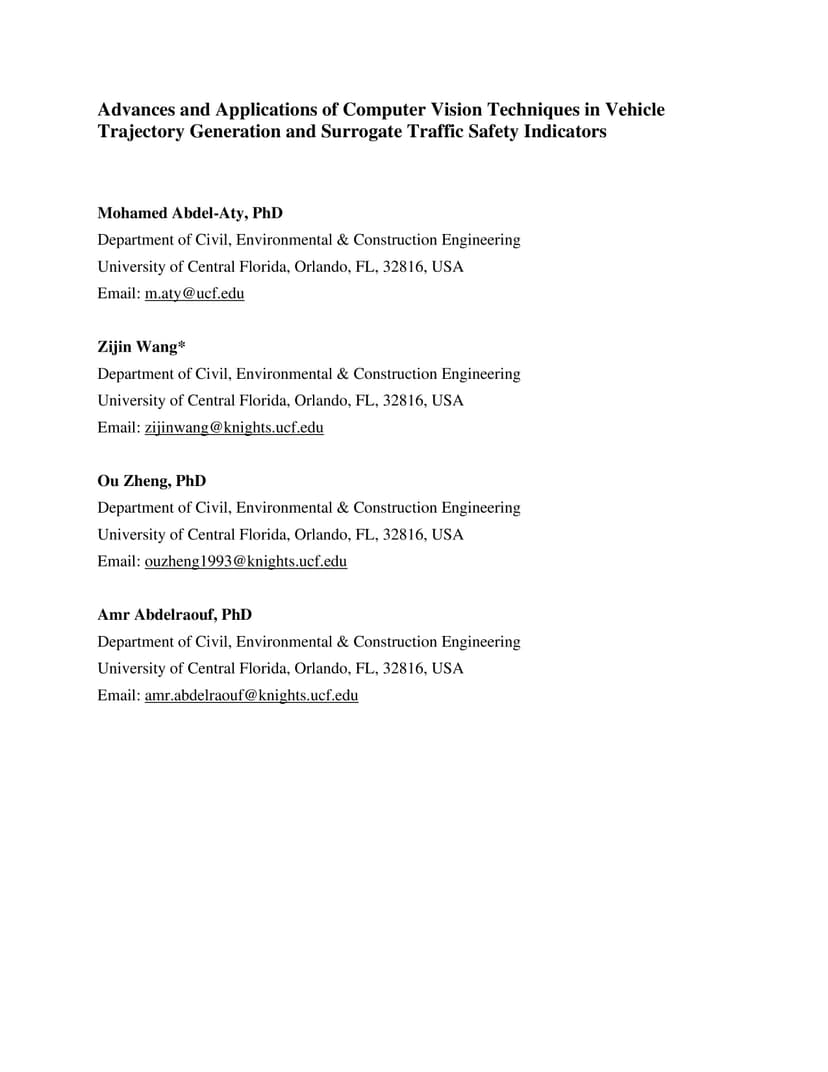 Advances and Applications of Computer Vision Techniques in Vehicle Trajectory Generation and Surrogate Traffic Safety Indicators

Mohamed Abdel-Aty, PhD
Department of Civil, Environmental & Construction Engineering
University of Central Florida, Orlando, FL, 32816, USA
Email: m.aty@ucf.edu

Zijin Wang*
Department of Civil, Environmental & Construction Engineering
University of Central Florida, Orlando, FL, 32816, USA
Email: zijinwang@knights.ucf.edu

Ou Zheng, PhD
Department of Civil, Environmental & Construction Engineering
University of Central Florida, Orlando, FL, 32816, USA
Email: ouzheng1993@knights.ucf.edu

Amr Abdelraouf, PhD
Department of Civil, Environmental & Construction Engineering
University of Central Florida, Orlando, FL, 32816, USA
Email: amr.abdelraouf@knights.ucf.edu